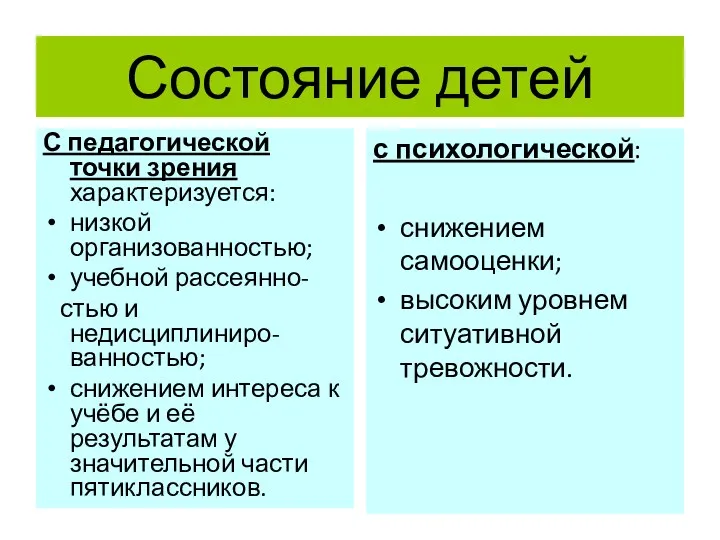 Состояние детей

С педагогической точки зрения характеризуется:
• низкой организованностью;
• учебной рассеянностью и недисциплинированностью;
• снижением интереса к учёбе и её результатам у значительной части пятиклассников.

с психологической:
• снижением самооценки;
• высоким уровнем ситуативной тревожности.